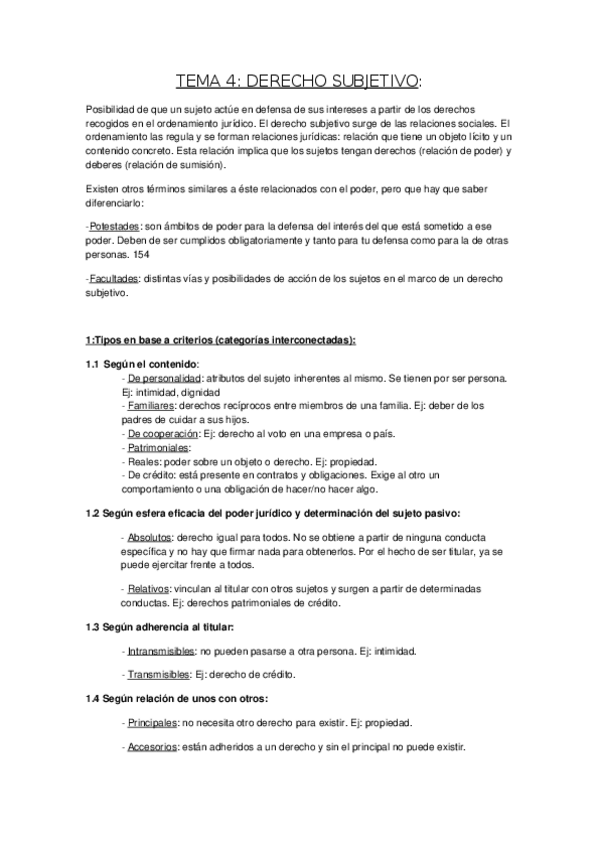 TEMA 4: DERECHO SUBJETIVO:

Posibilidad de que un sujeto actúe en defensa de sus intereses a partir de los derechos recogidos en el ordenamiento jurídico. El derecho subjetivo surge de las relaciones sociales. El ordenamiento las regula y se forman relaciones jurídicas: relación que tiene un objeto lícito y un contenido concreto. Esta relación implica que los sujetos tengan derechos (relación de poder) y deberes (relación de sumisión).

Existen otros términos similares a éste relacionados con el poder, pero que hay que saber diferenciarlo:

-Potestades: son ámbitos de poder para la defensa del interés del que está sometido a ese poder. Deben de ser cumplidos obligatoriamente y tanto para tu defensa como para la de otras personas. 154

-Facultades: distintas vías y posibilidades de acción de los sujetos en el marco de un derecho subjetivo.

1:Tipos en base a criterios (categorías interconectadas):

1.1 Según el contenido:
- De personalidad: atributos del sujeto inherentes al mismo. Se tienen por ser persona. Ej: intimidad, dignidad
- Familiares: derechos recíprocos entre miembros de una familia. Ej: deber de los padres de cuidar a sus hijos.
- De cooperación: Ej: derecho al voto en una empresa o país.
- Patrimoniales:
- Reales: poder sobre un objeto o derecho. Ej: propiedad.
- De crédito: está presente en contratos y obligaciones. Exige al otro un comportamiento o una obligación de hacer/no hacer algo.

1.2 Según esfera eficacia del poder jurídico y determinación del sujeto pasivo:

- Absolutos: derecho igual para todos. No se obtiene a partir de ninguna conducta específica y no hay que firmar nada para obtenerlos. Por el hecho de ser titular, ya se puede ejercitar frente a todos.

- Relativos: vinculan al titular con otros sujetos y surgen a partir de determinadas conductas. Ej: derechos patrimoniales de crédito.

1.3 Según adherencia al titular:

- Intransmisibles: no pueden pasarse a otra persona. Ej: intimidad.

- Transmisibles: Ej: derecho de crédito.

1.4 Según relación de unos con otros:

- Principales: no necesita otro derecho para existir. Ej: propiedad.

- Accesorios: están adheridos a un derecho y sin el principal no puede existir.